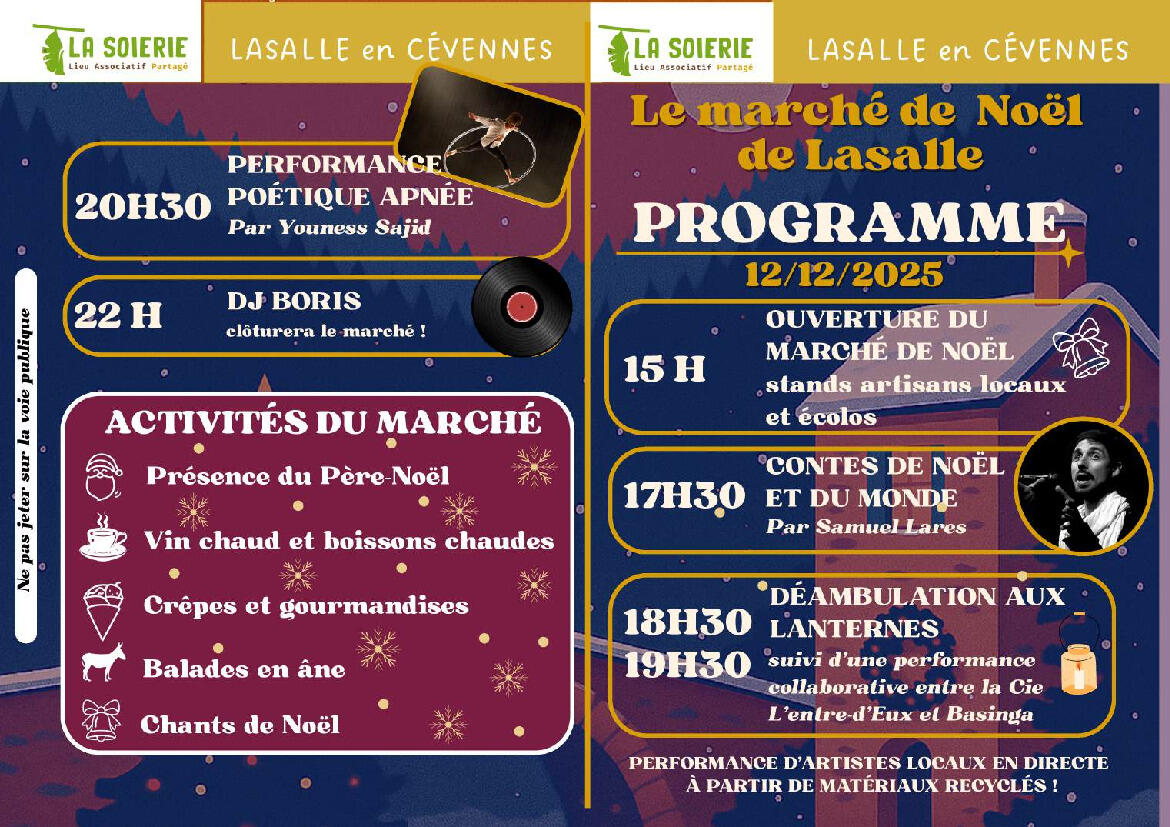 LA SOIERIE
Lieu Associatif Partagé

LASALLE en CÉVENNES

20H30 PERFORMANCE POÉTIQUE APNÉE
Par Youness Sajid

22 H DJ BORIS
clôturera le marché !

Ne pas jeter sur la voie publique

ACTIVITÉS DU MARCHÉ

Présence du Père-Noël

Vin chaud et boissons chaudes

Crêpes et gourmandises

Balades en âne

Chants de Noël

LA SOIERIE
Lieu Associatif Partagé

LASALLE en CÉVENNES

Le marché de Noël de Lasalle

PROGRAMME

12/12/2025

15 H OUVERTURE DU MARCHÉ DE NOËL
stands artisans locaux et écolos

17H30 CONTES DE NOËL ET DU MONDE
Par Samuel Lares

18H30
19H30 DÉAMBULATION AUX LANTERNES
suivi d'une performance collaborative entre la Cie L'entre-d'Eux et Basinga

PERFORMANCE D'ARTISTES LOCAUX EN DIRECTE À PARTIR DE MATÉRIAUX RECYCLÉS !